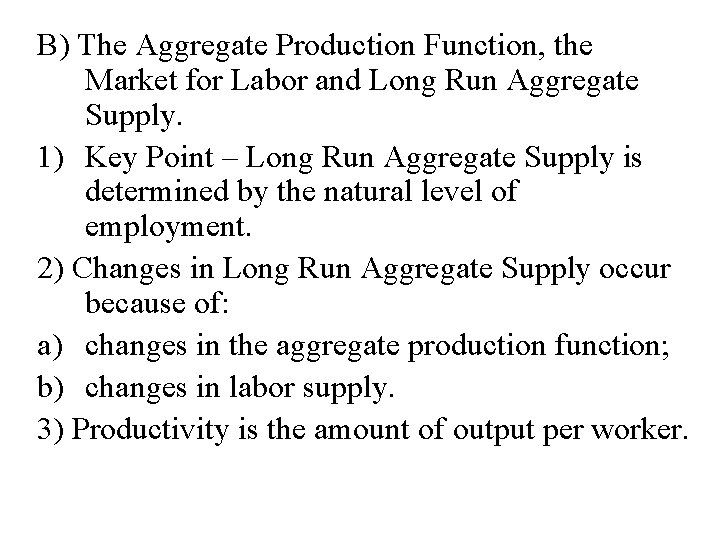 B) The Aggregate Production Function, the Market for Labor and Long Run Aggregate Supply.

1) Key Point – Long Run Aggregate Supply is determined by the natural level of employment.

2) Changes in Long Run Aggregate Supply occur because of:

a) changes in the aggregate production function;

b) changes in labor supply.

3) Productivity is the amount of output per worker.